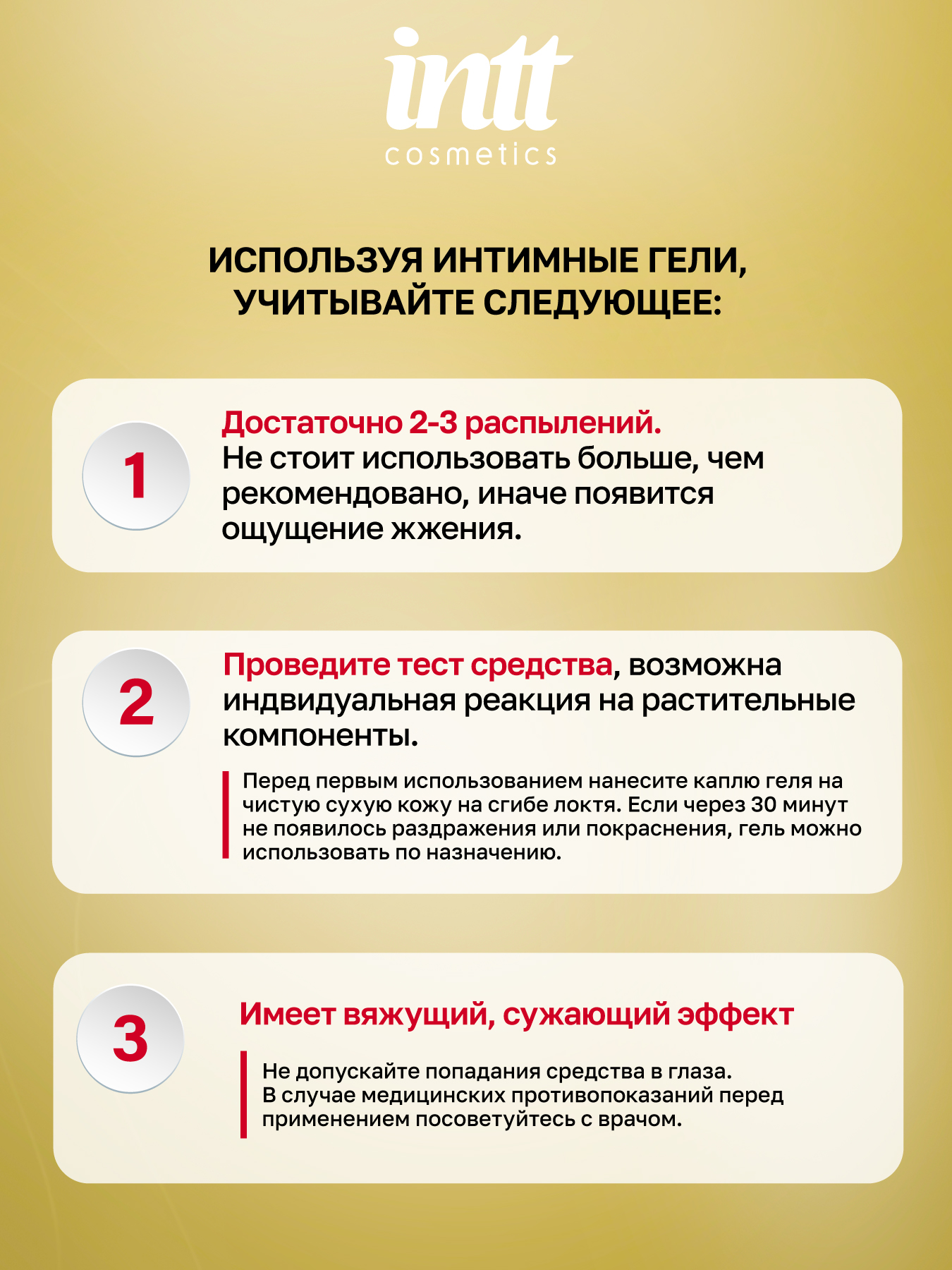 intt
cosmetics

ИСПОЛЬЗУЯ ИНТИМНЫЕ ГЕЛИ, УЧИТЫВАЙТЕ СЛЕДУЮЩЕЕ:

1

Достаточно 2-3 распылений.
Не стоит использовать больше, чем рекомендовано, иначе появится ощущение жжения.

2

Проведите тест средства, возможна индвидуальная реакция на растительные компоненты.

Перед первым использованием нанесите каплю геля на чистую сухую кожу на сгибе локтя. Если через 30 минут не появилось раздражения или покраснения, гель можно использовать по назначению.

3

Имеет вяжущий, сужающий эффект

Не допускайте попадания средства в глаза.
В случае медицинских противопоказаний перед применением посоветуйтесь с врачом.